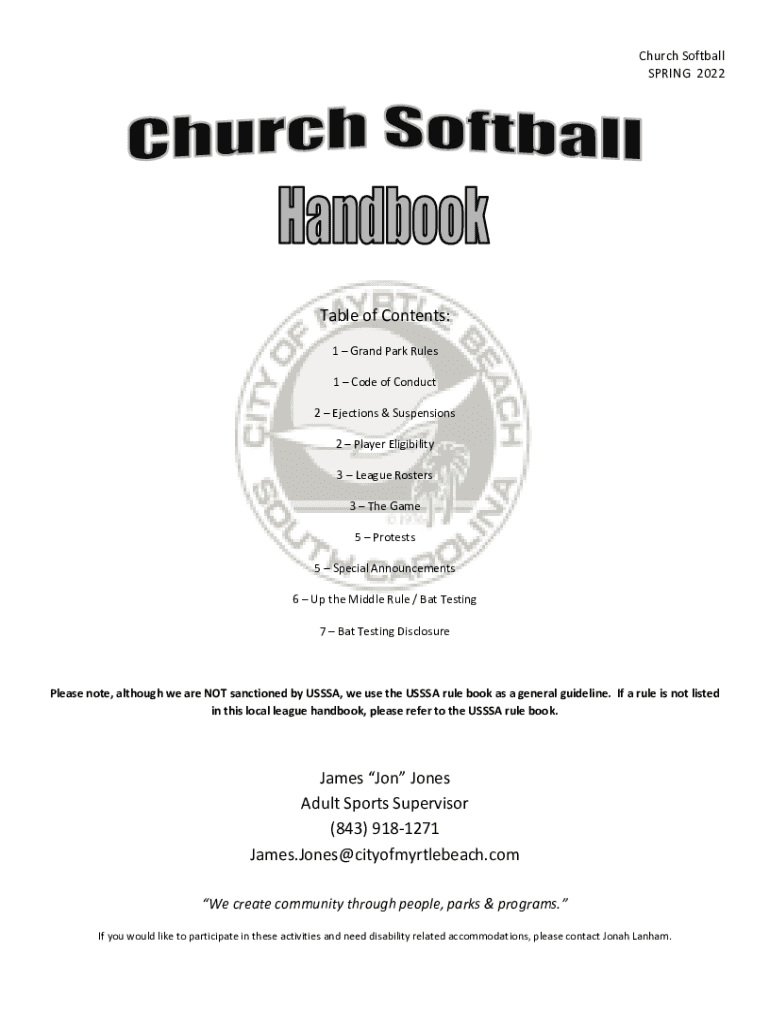 Church Softball
SPRING 2022

Church Softball

Handbook

Table of Contents:

1 – Grand Park Rules

1 – Code of Conduct

2 – Ejections & Suspensions

2 – Player Eligibility

3 – League Rosters

3 – The Game

5 – Protests

5 – Special Announcements

6 – Up the Middle Rule / Bat Testing

7 – Bat Testing Disclosure

Please note, although we are NOT sanctioned by USSSA, we use the USSSA rule book as a general guideline. If a rule is not listed in this local league handbook, please refer to the USSSA rule book.

James "Jon" Jones
Adult Sports Supervisor
(843) 918-1271
James.Jones@cityofmyrtlebeach.com

"We create community through people, parks & programs."

If you would like to participate in these activities and need disability related accommodations, please contact Jonah Lanham.

CITY OF MYRTLE BEACH
SOUTH CAROLINA